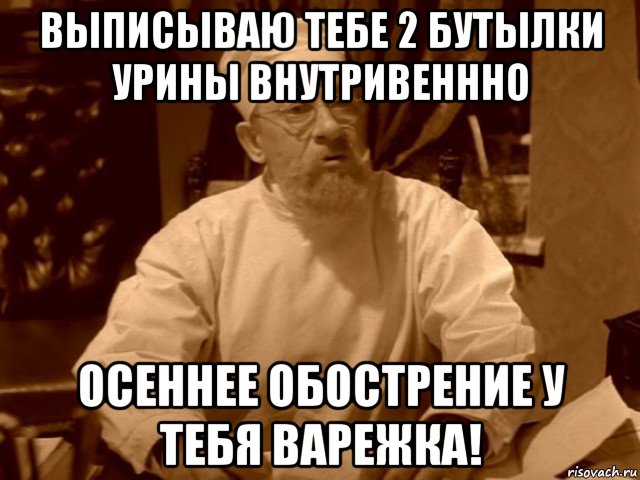 ВЫПИСЫВАЮ ТЕБЕ 2 БУТЫЛКИ УРИНЫ ВНУТРИВЕНННО

ОСЕННЕЕ ОБОСТРЕНИЕ У ТЕБЯ ВАРЕЖКА!

risovach.ru